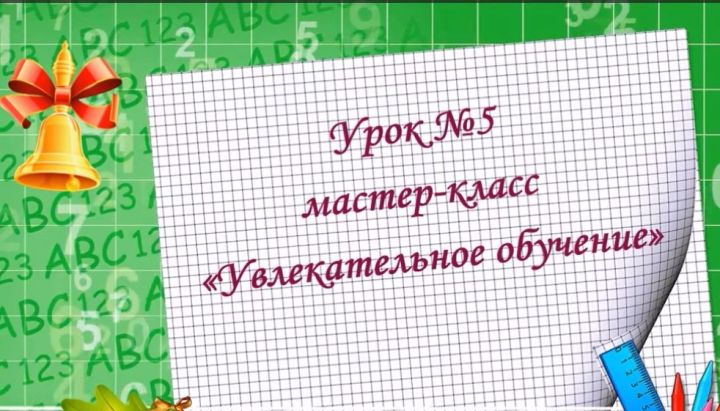 Урок №5
мастер-класс
«Увлекательное обучение»